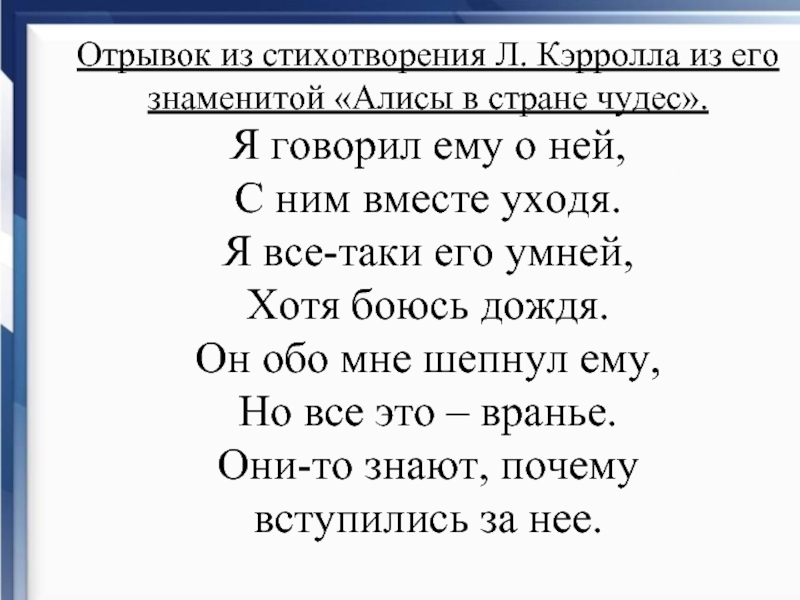 Отрывок из стихотворения Л. Кэрролла из его знаменитой «Алисы в стране чудес».

Я говорил ему о ней,
С ним вместе уходя.
Я все-таки его умней,
Хотя боюсь дождя.
Он обо мне шепнул ему,
Но все это – вранье.
Они-то знают, почему
вступились за нее.